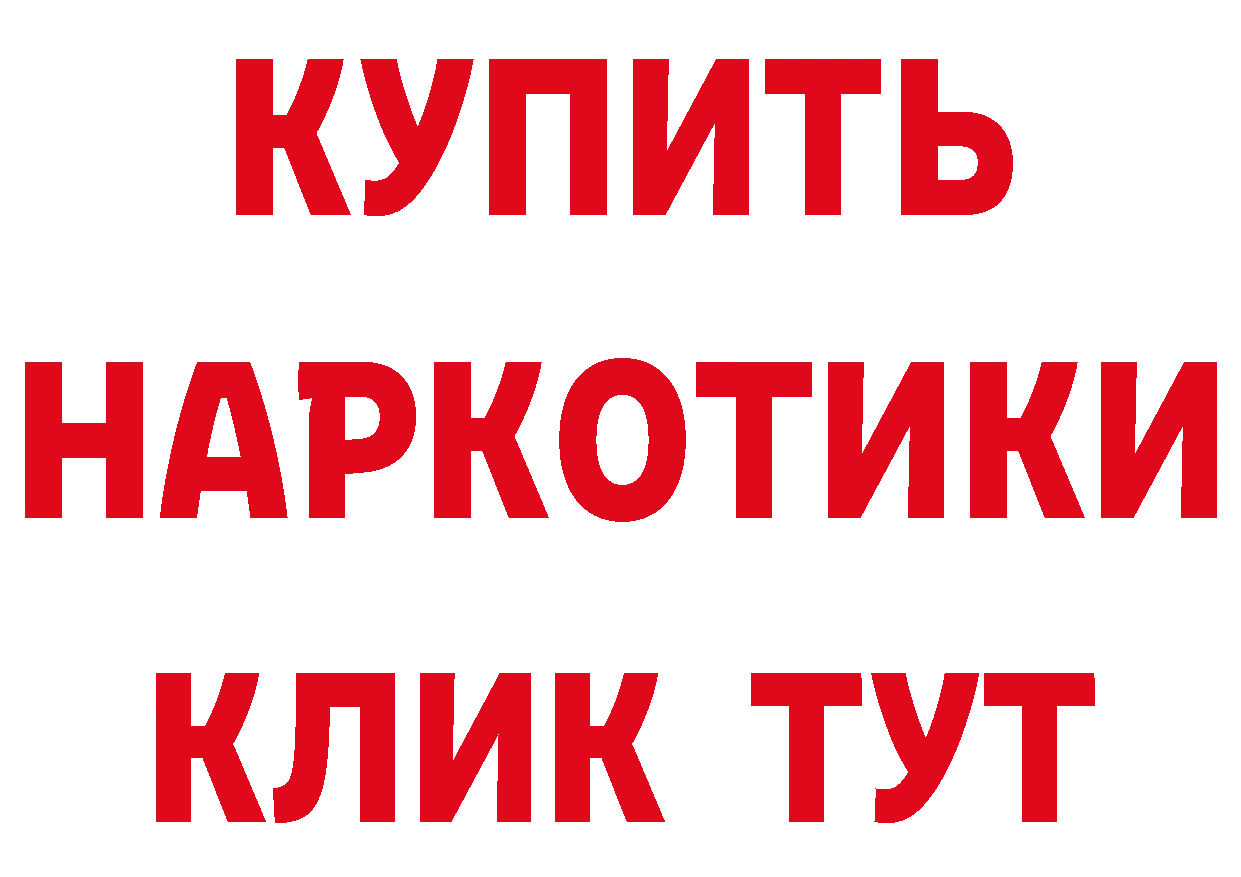 КУПИТЬ
НАРКОТИКИ
КЛИК ТУТ